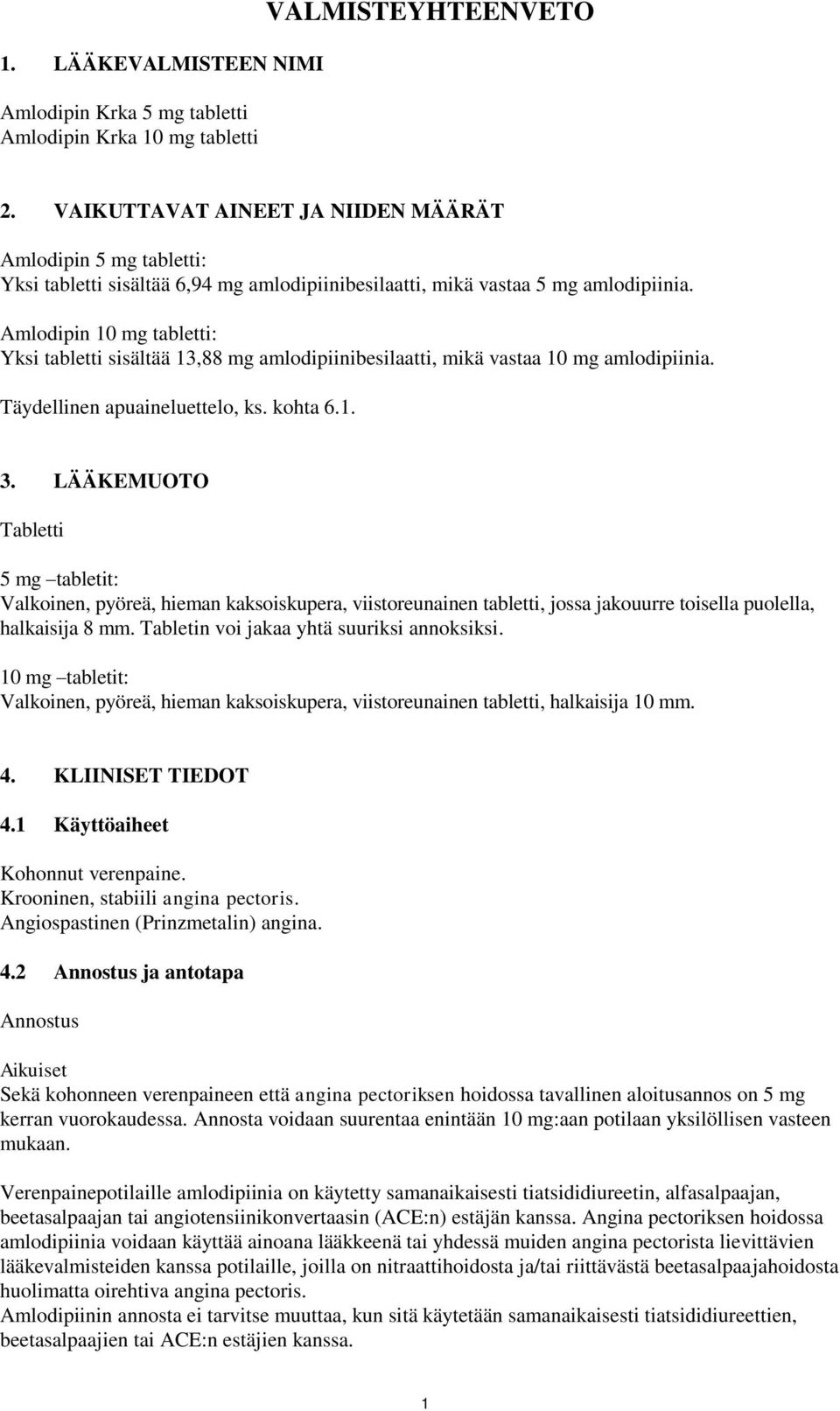 VALMISTEYHTEENVETO

1. LÄÄKEVALMISTEEN NIMI

Amlodipin Krka 5 mg tabletti
Amlodipin Krka 10 mg tabletti

2. VAIKUTTAVAT AINEET JA NIIDEN MÄÄRÄT

Amlodipin 5 mg tabletti:
Yksi tabletti sisältää 6,94 mg amlodipiinibesilaatti, mikä vastaa 5 mg amlodipiinia.

Amlodipin 10 mg tabletti:
Yksi tabletti sisältää 13,88 mg amlodipiinibesilaatti, mikä vastaa 10 mg amlodipiinia.

Täydellinen apuaineluettelo, ks. kohta 6.1.

3. LÄÄKEMUOTO

Tabletti

5 mg –tabletit:
Valkoinen, pyöreä, hieman kaksoiskupera, viistoreunainen tabletti, jossa jakouurre toisella puolella, halkaisija 8 mm. Tabletin voi jakaa yhtä suuriksi annoksiksi.

10 mg –tabletit:
Valkoinen, pyöreä, hieman kaksoiskupera, viistoreunainen tabletti, halkaisija 10 mm.

4. KLIINISET TIEDOT

4.1 Käyttöaiheet

Kohonnut verenpaine.
Krooninen, stabiili angina pectoris.
Angiospastinen (Prinzmetalin) angina.

4.2 Annostus ja antotapa

Annostus

Aikuiset
Sekä kohonneen verenpaineen että angina pectoriksen hoidossa tavallinen aloitusannos on 5 mg kerran vuorokaudessa. Annosta voidaan suurentaa enintään 10 mg:aan potilaan yksilöllisen vasteen mukaan.

Verenpainepotilaille amlodipiinia on käytetty samanaikaisesti tiatsididiureetin, alfasalpaajan, beetasalpaajan tai angiotensiinikonvertaasin (ACE:n) estäjän kanssa. Angina pectoriksen hoidossa amlodipiinia voidaan käyttää ainoana lääkkeenä tai yhdessä muiden angina pectorista lievittävien lääkevalmisteiden kanssa potilaille, joilla on nitraattihoidosta ja/tai riittävästä beetasalpaajahoidosta huolimatta oirehtiva angina pectoris.
Amlodipiinin annosta ei tarvitse muuttaa, kun sitä käytetään samanaikaisesti tiatsididiureettien, beetasalpaajien tai ACE:n estäjien kanssa.

1